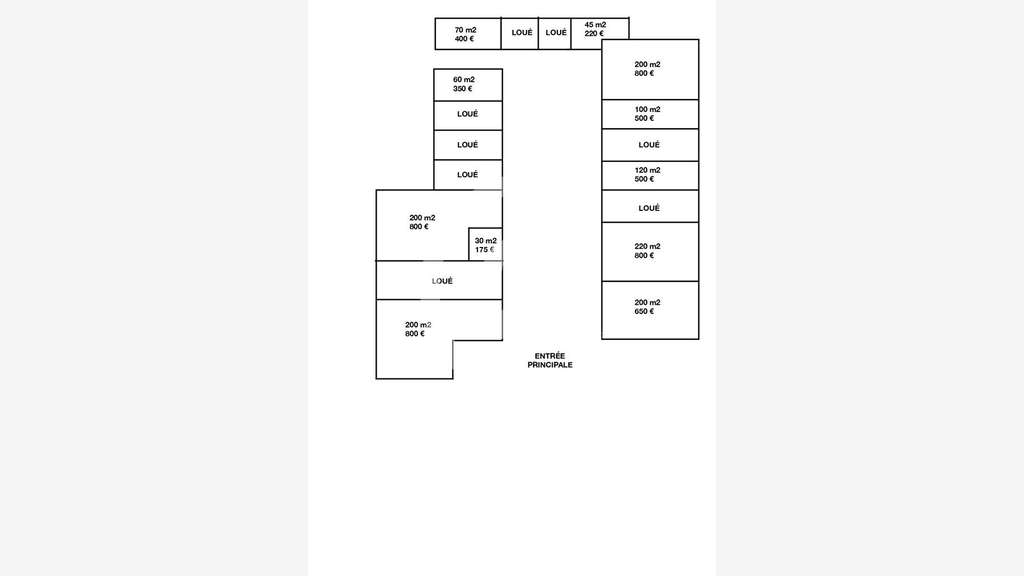 70 m2
400 €

LOUÉ

LOUÉ

45 m2
220 €

60 m2
350 €

LOUÉ

LOUÉ

LOUÉ

200 m2
800 €

30 m2
175 €

LOUÉ

200 m2
800 €

200 m2
800 €

100 m2
500 €

LOUÉ

120 m2
500 €

LOUÉ

220 m2
800 €

200 m2
650 €

ENTRÉE
PRINCIPALE